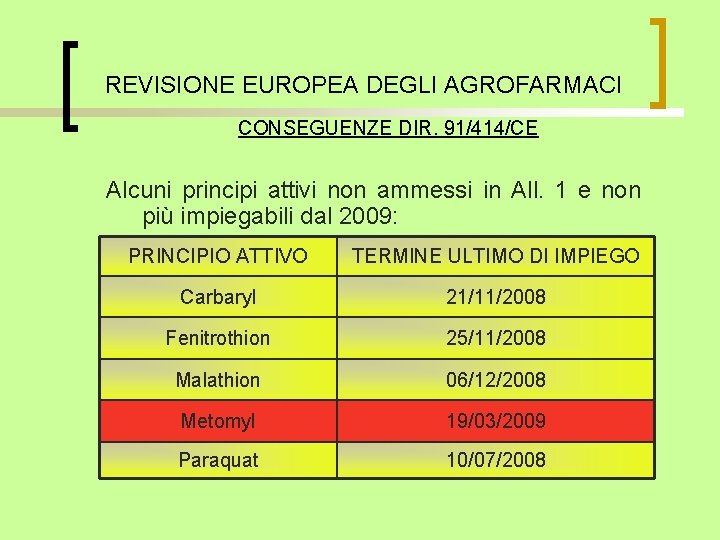 REVISIONE EUROPEA DEGLI AGROFARMACI

CONSEGUENZE DIR. 91/414/CE

Alcuni principi attivi non ammessi in All. 1 e non più impiegabili dal 2009:

| PRINCIPIO ATTIVO | TERMINE ULTIMO DI IMPIEGO |
|---|---|
| Carbaryl | 21/11/2008 |
| Fenitrothion | 25/11/2008 |
| Malathion | 06/12/2008 |
| Metomyl | 19/03/2009 |
| Paraquat | 10/07/2008 |